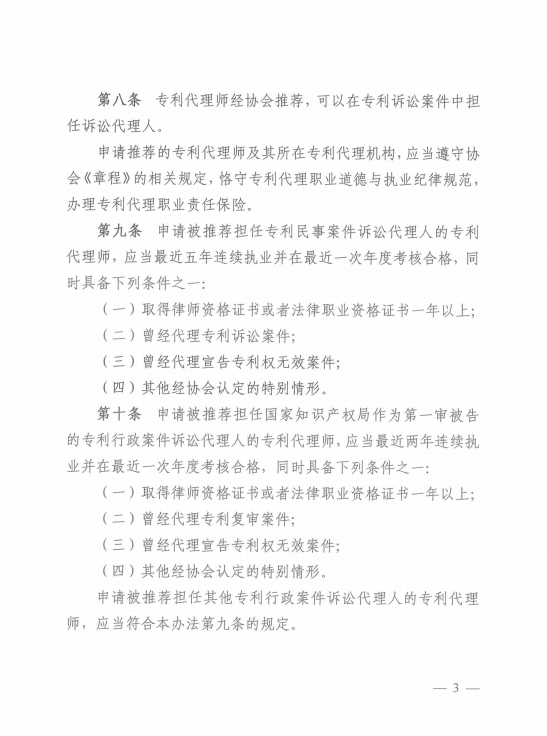 第八条　专利代理师经协会推荐，可以在专利诉讼案件中担任诉讼代理人。

申请推荐的专利代理师及其所在专利代理机构，应当遵守协会《章程》的相关规定，恪守专利代理职业道德与执业纪律规范，办理专利代理职业责任保险。

第九条　申请被推荐担任专利民事案件诉讼代理人的专利代理师，应当最近五年连续执业并在最近一次年度考核合格，同时具备下列条件之一：

（一）取得律师资格证书或者法律职业资格证书一年以上；

（二）曾经代理专利诉讼案件；

（三）曾经代理宣告专利权无效案件；

（四）其他经协会认定的特别情形。

第十条　申请被推荐担任国家知识产权局作为第一审被告的专利行政案件诉讼代理人的专利代理师，应当最近两年连续执业并在最近一次年度考核合格，同时具备下列条件之一：

（一）取得律师资格证书或者法律职业资格证书一年以上；

（二）曾经代理专利复审案件；

（三）曾经代理宣告专利权无效案件；

（四）其他经协会认定的特别情形。

申请被推荐担任其他专利行政案件诉讼代理人的专利代理师，应当符合本办法第九条的规定。

— 3 —